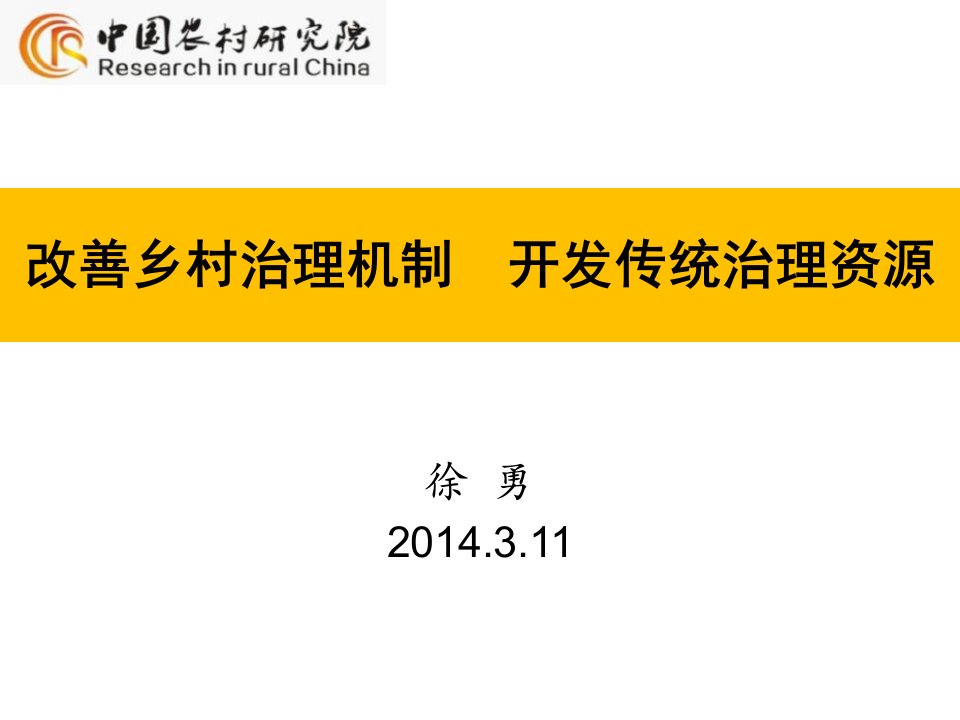 中国农村研究院
Research in rural China

改善乡村治理机制　开发传统治理资源

徐 勇
2014.3.11